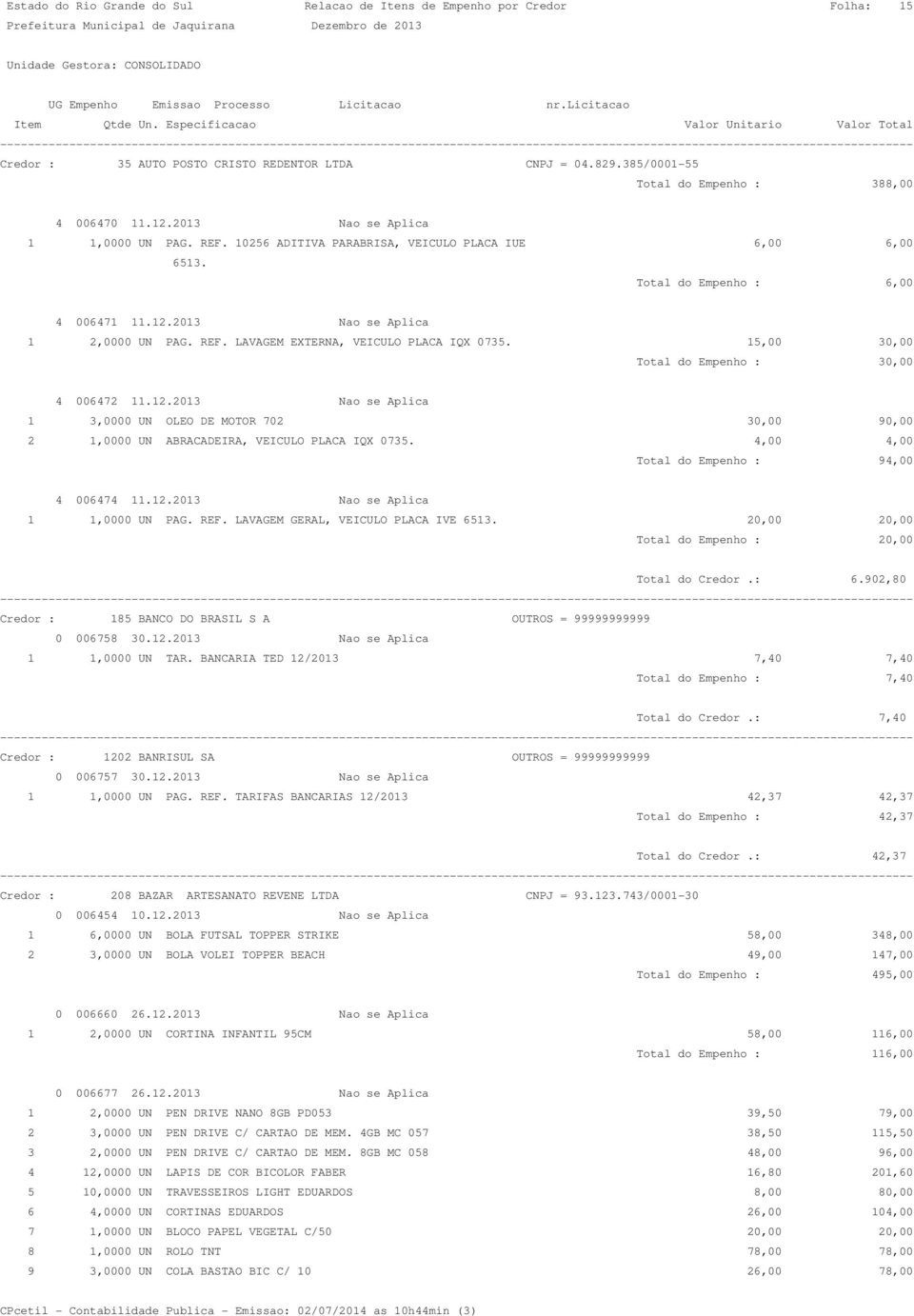 Estado do Rio Grande do Sul Relacao de Itens de Empenho por Credor Folha: 15
Prefeitura Municipal de Jaquirana Dezembro de 2013

Unidade Gestora: CONSOLIDADO

UG Empenho Emissao Processo Licitacao nr.Licitacao
Item Qtde Un. Especificacao Valor Unitario Valor Total

Credor : 35 AUTO POSTO CRISTO REDENTOR LTDA CNPJ = 04.829.385/0001-55
Total do Empenho : 388,00

4 006470 11.12.2013 Nao se Aplica
1 1,0000 UN PAG. REF. 10256 ADITIVA PARABRISA, VEICULO PLACA IUE 6513. 6,00 6,00
Total do Empenho : 6,00

4 006471 11.12.2013 Nao se Aplica
1 2,0000 UN PAG. REF. LAVAGEM EXTERNA, VEICULO PLACA IQX 0735. 15,00 30,00
Total do Empenho : 30,00

4 006472 11.12.2013 Nao se Aplica
1 3,0000 UN OLEO DE MOTOR 702 30,00 90,00
2 1,0000 UN ABRACADEIRA, VEICULO PLACA IQX 0735. 4,00 4,00
Total do Empenho : 94,00

4 006474 11.12.2013 Nao se Aplica
1 1,0000 UN PAG. REF. LAVAGEM GERAL, VEICULO PLACA IVE 6513. 20,00 20,00
Total do Empenho : 20,00

Total do Credor .: 6.902,80

Credor : 185 BANCO DO BRASIL S A OUTROS = 99999999999
0 006758 30.12.2013 Nao se Aplica
1 1,0000 UN TAR. BANCARIA TED 12/2013 7,40 7,40
Total do Empenho : 7,40

Total do Credor .: 7,40

Credor : 1202 BANRISUL SA OUTROS = 99999999999
0 006757 30.12.2013 Nao se Aplica
1 1,0000 UN PAG. REF. TARIFAS BANCARIAS 12/2013 42,37 42,37
Total do Empenho : 42,37

Total do Credor .: 42,37

Credor : 208 BAZAR ARTESANATO REVENE LTDA CNPJ = 93.123.743/0001-30
0 006454 10.12.2013 Nao se Aplica
1 6,0000 UN BOLA FUTSAL TOPPER STRIKE 58,00 348,00
2 3,0000 UN BOLA VOLEI TOPPER BEACH 49,00 147,00
Total do Empenho : 495,00

0 006660 26.12.2013 Nao se Aplica
1 2,0000 UN CORTINA INFANTIL 95CM 58,00 116,00
Total do Empenho : 116,00

0 006677 26.12.2013 Nao se Aplica
1 2,0000 UN PEN DRIVE NANO 8GB PD053 39,50 79,00
2 3,0000 UN PEN DRIVE C/ CARTAO DE MEM. 4GB MC 057 38,50 115,50
3 2,0000 UN PEN DRIVE C/ CARTAO DE MEM. 8GB MC 058 48,00 96,00
4 12,0000 UN LAPIS DE COR BICOLOR FABER 16,80 201,60
5 10,0000 UN TRAVESSEIROS LIGHT EDUARDOS 8,00 80,00
6 4,0000 UN CORTINAS EDUARDOS 26,00 104,00
7 1,0000 UN BLOCO PAPEL VEGETAL C/50 20,00 20,00
8 1,0000 UN ROLO TNT 78,00 78,00
9 3,0000 UN COLA BASTAO BIC C/ 10 26,00 78,00

CPcetil - Contabilidade Publica - Emissao: 02/07/2014 as 10h44min (3)